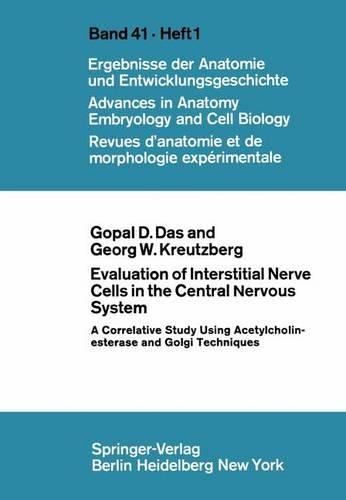 Band 41 · Heft 1

Ergebnisse der Anatomie und Entwicklungsgeschichte
Advances in Anatomy Embryology and Cell Biology
Revues d'anatomie et de morphologie expérimentale

Gopal D. Das and Georg W. Kreutzberg

Evaluation of Interstitial Nerve Cells in the Central Nervous System

A Correlative Study Using Acetylcholinesterase and Golgi Techniques

Springer-Verlag
Berlin Heidelberg New York